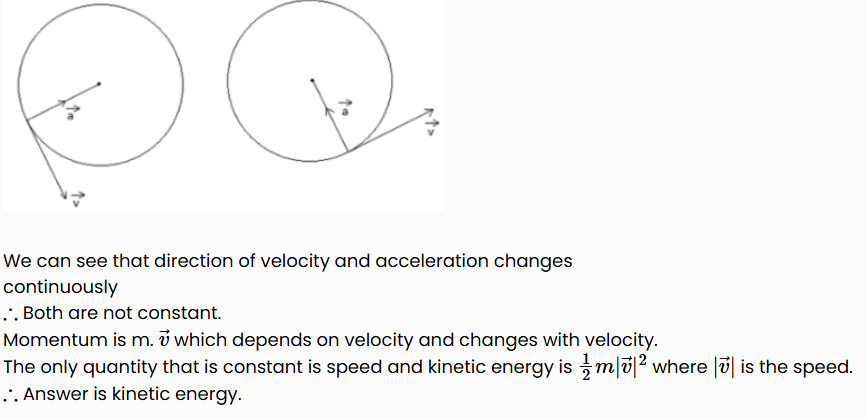 $\vec{a}$

$\vec{v}$

$\vec{a}$

$\vec{v}$

We can see that direction of velocity and acceleration changes continuously

$\therefore$ Both are not constant.

Momentum is m. $\vec{v}$ which depends on velocity and changes with velocity.

The only quantity that is constant is speed and kinetic energy is $\frac{1}{2}m|\vec{v}|^2$ where $|\vec{v}|$ is the speed.

$\therefore$ Answer is kinetic energy.